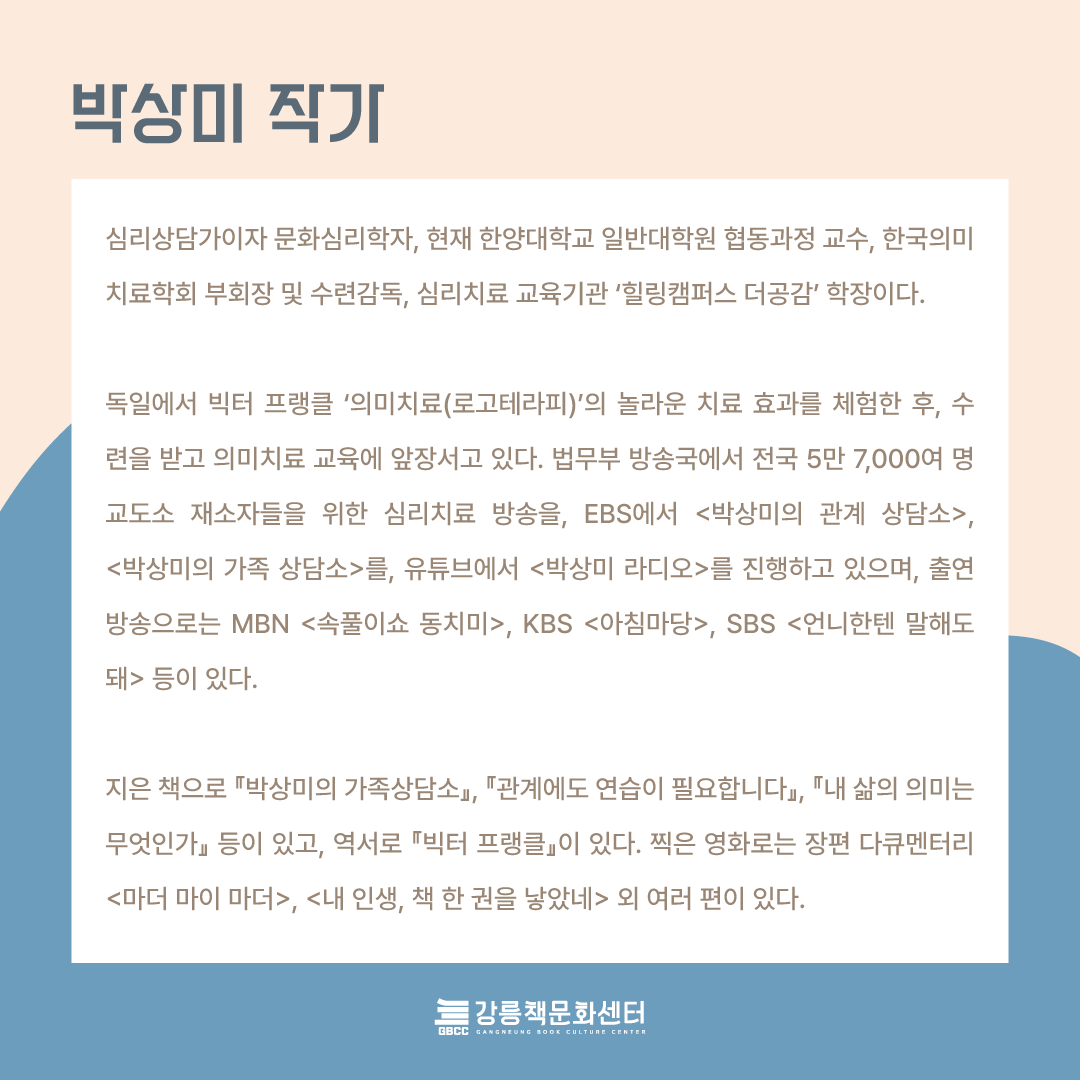 박상미 작가

심리상담가이자 문화심리학자, 현재 한양대학교 일반대학원 협동과정 교수, 한국의미치료학회 부회장 및 수련감독, 심리치료 교육기관 '힐링캠퍼스 더공감' 학장이다.

독일에서 빅터 프랭클 '의미치료(로고테라피)'의 놀라운 치료 효과를 체험한 후, 수련을 받고 의미치료 교육에 앞장서고 있다. 법무부 방송국에서 전국 5만 7,000여 명 교도소 재소자들을 위한 심리치료 방송을, EBS에서 <박상미의 관계 상담소>, <박상미의 가족 상담소>를, 유튜브에서 <박상미 라디오>를 진행하고 있으며, 출연 방송으로는 MBN <속풀이쇼 동치미>, KBS <아침마당>, SBS <언니한텐 말해도 돼> 등이 있다.

지은 책으로 『박상미의 가족상담소』, 『관계에도 연습이 필요합니다』, 『내 삶의 의미는 무엇인가』 등이 있고, 역서로 『빅터 프랭클』이 있다. 찍은 영화로는 장편 다큐멘터리 <마더 마이 마더>, <내 인생, 책 한 권을 낳았네> 외 여러 편이 있다.

GBCC 강릉책문화센터
GANGNEUNG BOOK CULTURE CENTER